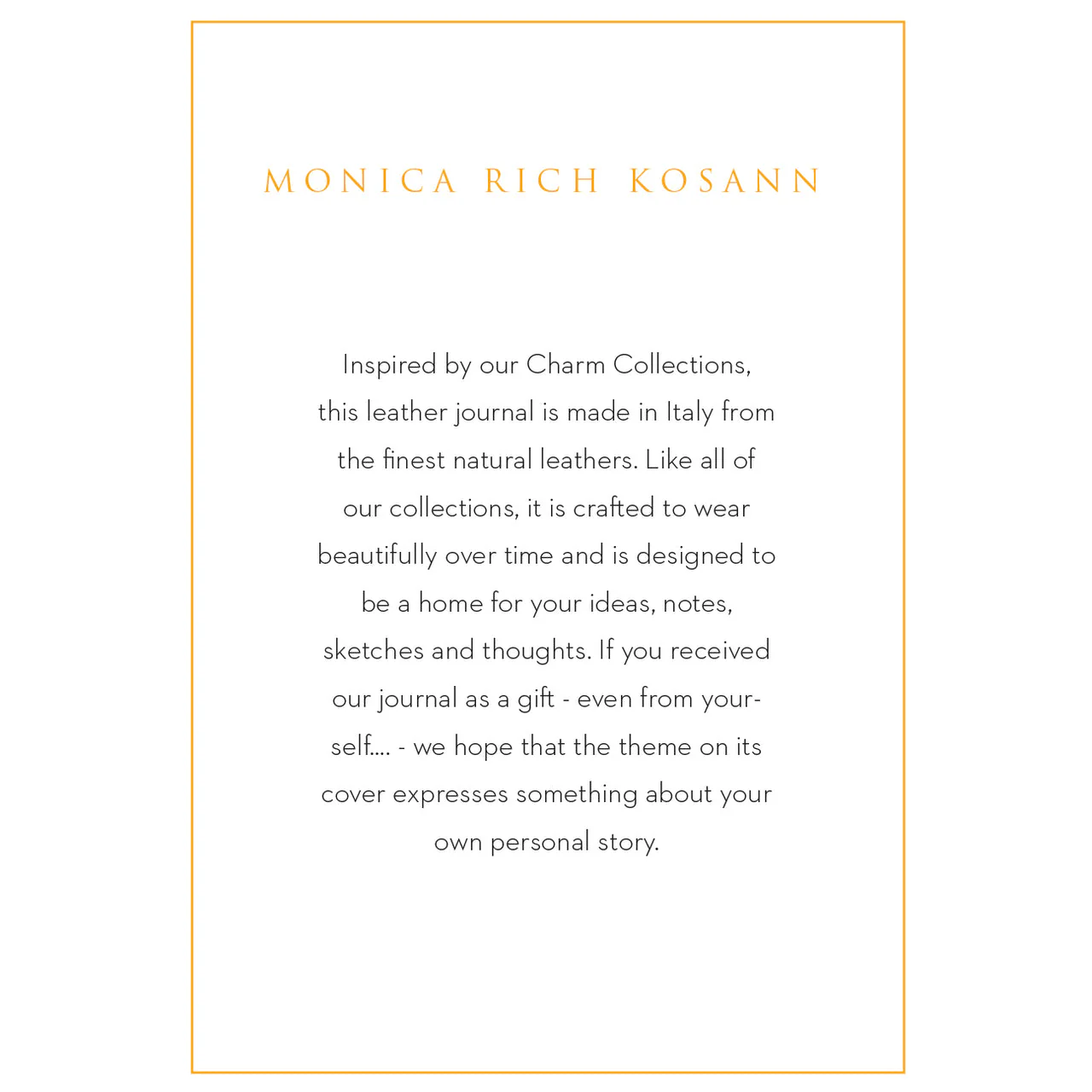 MONICA RICH KOSANN

Inspired by our Charm Collections, this leather journal is made in Italy from the finest natural leathers. Like all of our collections, it is crafted to wear beautifully over time and is designed to be a home for your ideas, notes, sketches and thoughts. If you received our journal as a gift - even from yourself.... - we hope that the theme on its cover expresses something about your own personal story.